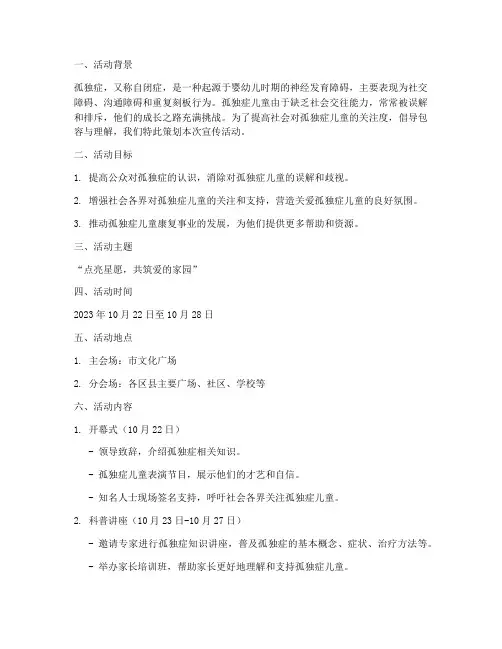 一、活动背景

孤独症，又称自闭症，是一种起源于婴幼儿时期的神经发育障碍，主要表现为社交障碍、沟通障碍和重复刻板行为。孤独症儿童由于缺乏社会交往能力，常常被误解和排斥，他们的成长之路充满挑战。为了提高社会对孤独症儿童的关注度，倡导包容与理解，我们特此策划本次宣传活动。

二、活动目标

1. 提高公众对孤独症的认识，消除对孤独症儿童的误解和歧视。

2. 增强社会各界对孤独症儿童的关注和支持，营造关爱孤独症儿童的良好氛围。

3. 推动孤独症儿童康复事业的发展，为他们提供更多帮助和资源。

三、活动主题

“点亮星愿，共筑爱的家园”

四、活动时间

2023 年 10 月 22 日至 10 月 28 日

五、活动地点

1. 主会场：市文化广场

2. 分会场：各区县主要广场、社区、学校等

六、活动内容

1. 开幕式（10 月 22 日）

- 领导致辞，介绍孤独症相关知识。

- 孤独症儿童表演节目，展示他们的才艺和自信。

- 知名人士现场签名支持，呼吁社会各界关注孤独症儿童。

2. 科普讲座（10 月 23 日-10 月 27 日）

- 邀请专家进行孤独症知识讲座，普及孤独症的基本概念、症状、治疗方法等。

- 举办家长培训班，帮助家长更好地理解和支持孤独症儿童。